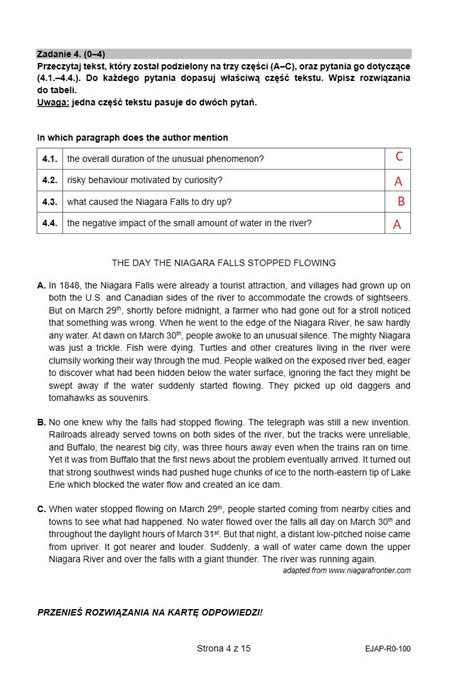 Zadanie 4. (0–4)
Przeczytaj tekst, który został podzielony na trzy części (A–C), oraz pytania go dotyczące (4.1.–4.4.). Do każdego pytania dopasuj właściwą część tekstu. Wpisz rozwiązania do tabeli.
Uwaga: jedna część tekstu pasuje do dwóch pytań.

In which paragraph does the author mention

| 4.1. | the overall duration of the unusual phenomenon? | C |
|---|---|---|
| 4.2. | risky behaviour motivated by curiosity? | A |
| 4.3. | what caused the Niagara Falls to dry up? | B |
| 4.4. | the negative impact of the small amount of water in the river? | A |

THE DAY THE NIAGARA FALLS STOPPED FLOWING

A. In 1848, the Niagara Falls were already a tourist attraction, and villages had grown up on both the U.S. and Canadian sides of the river to accommodate the crowds of sightseers. But on March 29$^{th}$, shortly before midnight, a farmer who had gone out for a stroll noticed that something was wrong. When he went to the edge of the Niagara River, he saw hardly any water. At dawn on March 30$^{th}$, people awoke to an unusual silence. The mighty Niagara was just a trickle. Fish were dying. Turtles and other creatures living in the river were clumsily working their way through the mud. People walked on the exposed river bed, eager to discover what had been hidden below the water surface, ignoring the fact they might be swept away if the water suddenly started flowing. They picked up old daggers and tomahawks as souvenirs.

B. No one knew why the falls had stopped flowing. The telegraph was still a new invention. Railroads already served towns on both sides of the river, but the tracks were unreliable, and Buffalo, the nearest big city, was three hours away even when the trains ran on time. Yet it was from Buffalo that the first news about the problem eventually arrived. It turned out that strong southwest winds had pushed huge chunks of ice to the north-eastern tip of Lake Erie which blocked the water flow and created an ice dam.

C. When water stopped flowing on March 29$^{th}$, people started coming from nearby cities and towns to see what had happened. No water flowed over the falls all day on March 30$^{th}$ and throughout the daylight hours of March 31$^{st}$. But that night, a distant low-pitched noise came from upriver. It got nearer and louder. Suddenly, a wall of water came down the upper Niagara River and over the falls with a giant thunder. The river was running again.

adapted from www.niagarafrontier.com

PRZENIEŚ ROZWIĄZANIA NA KARTĘ ODPOWIEDZI!

Strona 4 z 15

EJAP-R0-100